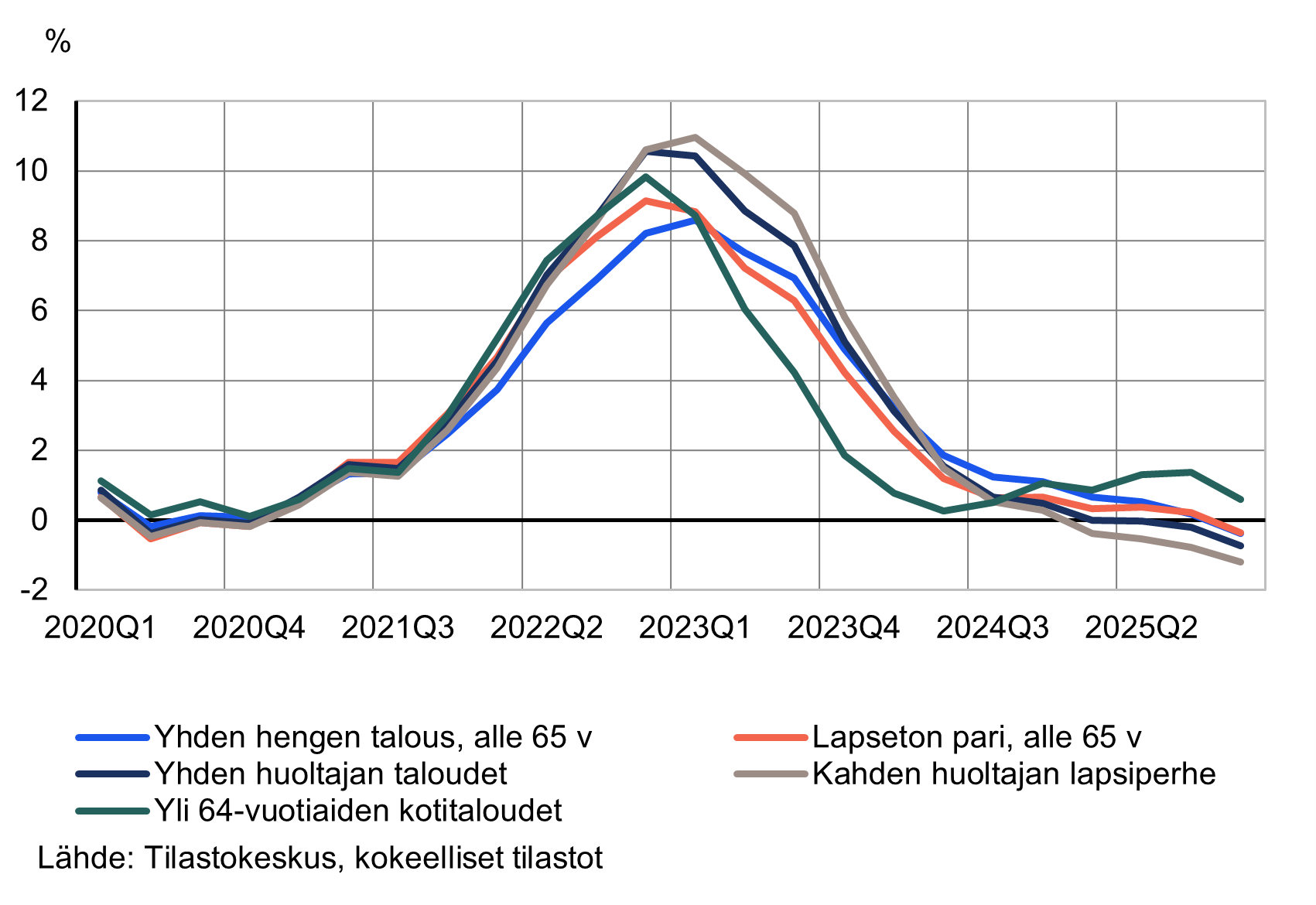 %

12
10
8
6
4
2
0
-2

2020Q1 2020Q4 2021Q3 2022Q2 2023Q1 2023Q4 2024Q3 2025Q2

Yhden hengen talous, alle 65 v
Lapseton pari, alle 65 v
Yhden huoltajan taloudet
Kahden huoltajan lapsiperhe
Yli 64-vuotiaiden kotitaloudet

Lähde: Tilastokeskus, kokeelliset tilastot